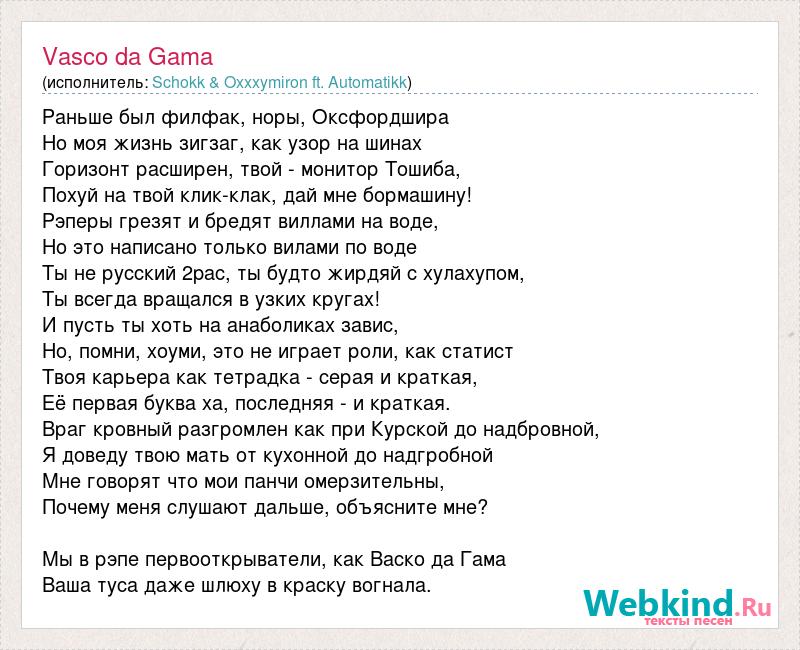 Vasco da Gama
(исполнитель: Schokk & Oxxxymiron ft. Automatikk)

Раньше был филфак, норы, Оксфордшира
Но моя жизнь зигзаг, как узор на шинах
Горизонт расширен, твой - монитор Тошиба,
Похуй на твой клик-клак, дай мне бормашину!
Рэперы грезят и бредят виллами на воде,
Но это написано только вилами по воде
Ты не русский 2рас, ты будто жирдяй с хулахупом,
Ты всегда вращался в узких кругах!
И пусть ты хоть на анаболиках завис,
Но, помни, хоуми, это не играет роли, как статист
Твоя карьера как тетрадка - серая и краткая,
Её первая буква ха, последняя - и краткая.
Враг кровный разгромлен как при Курской до надбровной,
Я доведу твою мать от кухонной до надгробной
Мне говорят что мои панчи омерзительны,
Почему меня слушают дальше, объясните мне?

Мы в рэпе первооткрыватели, как Васко да Гама
Ваша туса даже шлюху в краску вогнала.

Webkind.Ru
тексты песен